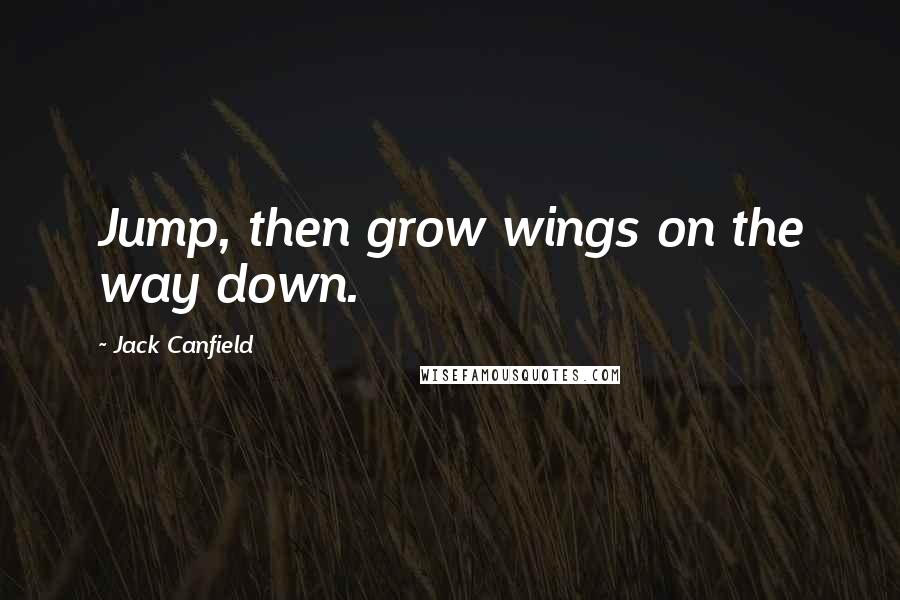 Jump, then grow wings on the way down.

- Jack Canfield

WISEFAMOUSQUOTES.COM